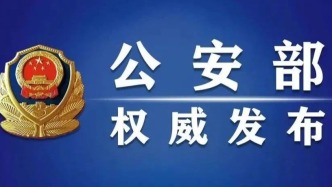 公安部
权威发布